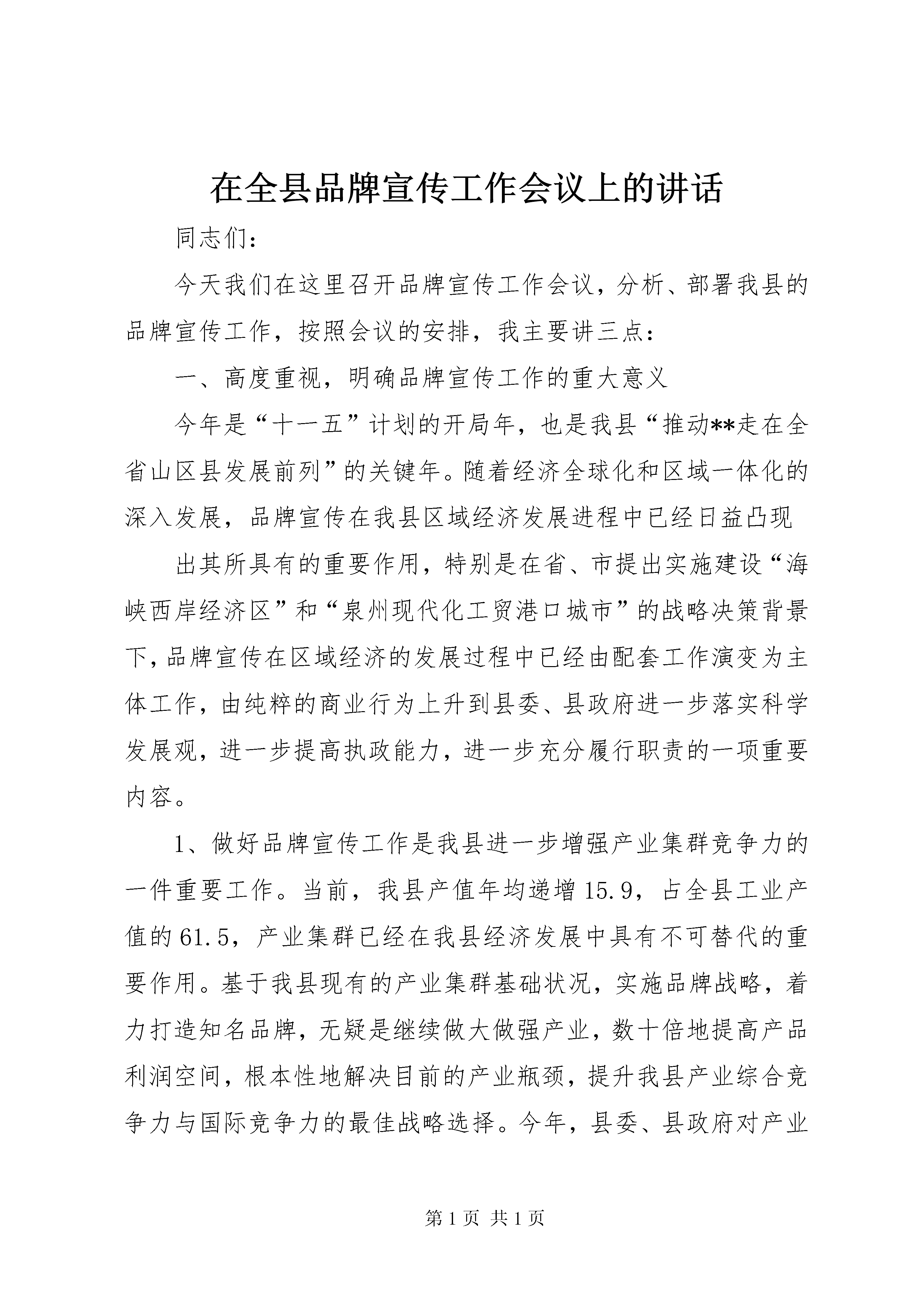 在全县品牌宣传工作会议上的讲话

同志们：

今天我们在这里召开品牌宣传工作会议，分析、部署我县的品牌宣传工作，按照会议的安排，我主要讲三点：

一、高度重视，明确品牌宣传工作的重大意义

今年是“十一五”计划的开局年，也是我县“推动**走在全省山区县发展前列”的关键年。随着经济全球化和区域一体化的深入发展，品牌宣传在我县区域经济发展进程中已经日益凸现

出其所具有的重要作用，特别是在省、市提出实施建设“海峡西岸经济区”和“泉州现代化工贸港口城市”的战略决策背景下，品牌宣传在区域经济的发展过程中已经由配套工作演变为主体工作，由纯粹的商业行为上升到县委、县政府进一步落实科学发展观，进一步提高执政能力，进一步充分履行职责的一项重要内容。

1、做好品牌宣传工作是我县进一步增强产业集群竞争力的一件重要工作。当前，我县产值年均递增15.9，占全县工业产值的61.5，产业集群已经在我县经济发展中具有不可替代的重要作用。基于我县现有的产业集群基础状况，实施品牌战略，着力打造知名品牌，无疑是继续做大做强产业，数十倍地提高产品利润空间，根本性地解决目前的产业瓶颈，提升我县产业综合竞争力与国际竞争力的最佳战略选择。今年，县委、县政府对产业

第1页 共1页